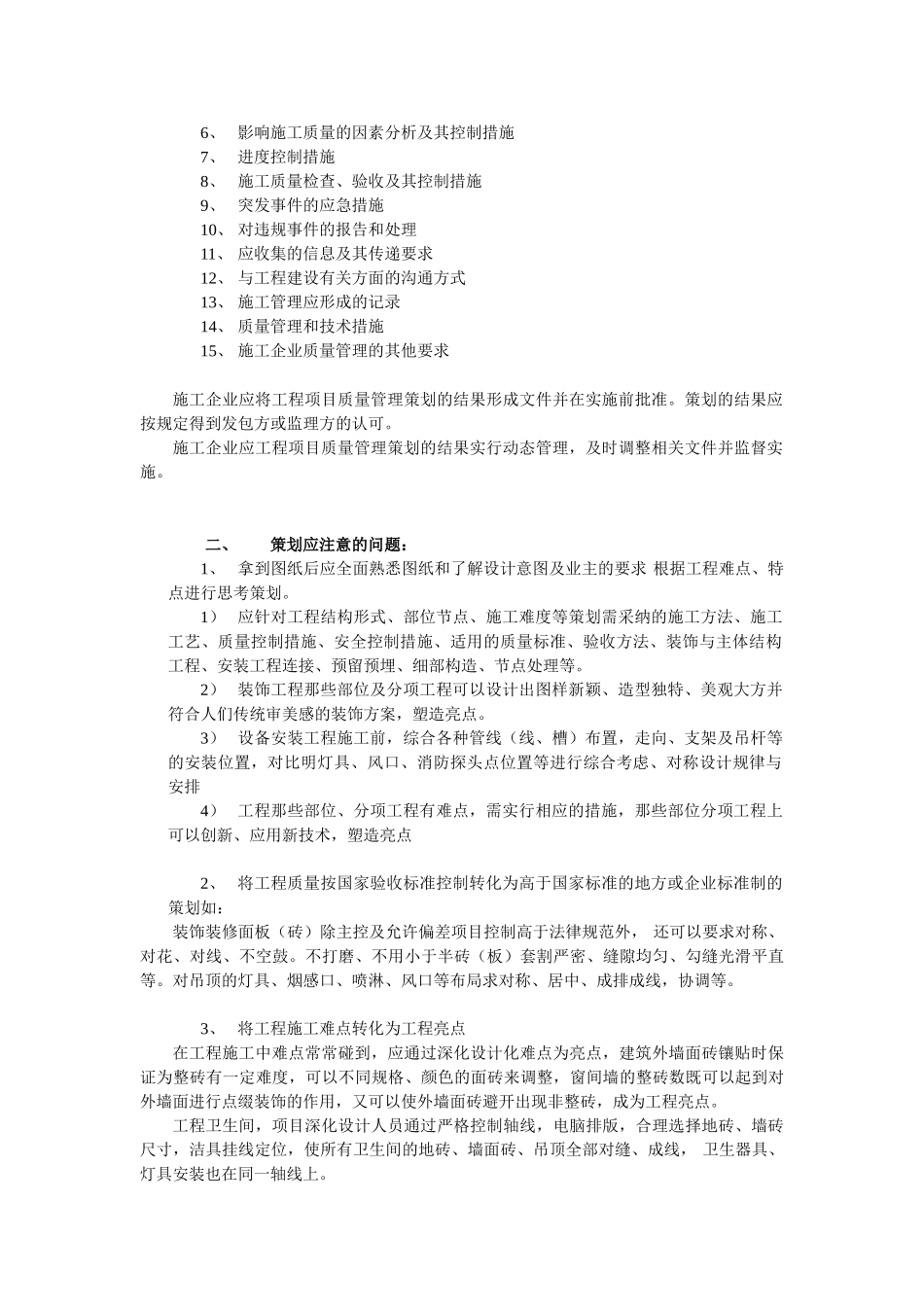 6、 影响施工质量的因素分析及其控制措施
7、 进度控制措施
8、 施工质量检查、验收及其控制措施
9、 突发事件的应急措施
10、 对违规事件的报告和处理
11、 应收集的信息及其传递要求
12、 与工程建设有关方面的沟通方式
13、 施工管理应形成的记录
14、 质量管理和技术措施
15、 施工企业质量管理的其他要求

施工企业应将工程项目质量管理策划的结果形成文件并在实施前批准。策划的结果应按规定得到发包方或监理方的认可。

施工企业应工程项目质量管理策划的结果实行动态管理，及时调整相关文件并监督实施。

二、 策划应注意的问题：

1、 拿到图纸后应全面熟悉图纸和了解设计意图及业主的要求 根据工程难点、特点进行思考策划。

1） 应针对工程结构形式、部位节点、施工难度等策划需采纳的施工方法、施工工艺、质量控制措施、安全控制措施、适用的质量标准、验收方法、装饰与主体结构工程、安装工程连接、预留预埋、细部构造、节点处理等。

2） 装饰工程那些部位及分项工程可以设计出图样新颖、造型独特、美观大方并符合人们传统审美感的装饰方案，塑造亮点。

3） 设备安装工程施工前，综合各种管线（线、槽）布置，走向、支架及吊杆等的安装位置，对比明灯具、风口、消防探头点位置等进行综合考虑、对称设计规律与安排

4） 工程那些部位、分项工程有难点，需实行相应的措施，那些部位分项工程上可以创新、应用新技术，塑造亮点

2、 将工程质量按国家验收标准控制转化为高于国家标准的地方或企业标准制的策划如：

装饰装修面板（砖）除主控及允许偏差项目控制高于法律规范外， 还可以要求对称、对花、对线、不空鼓。不打磨、不用小于半砖（板）套割严密、缝隙均匀、勾缝光滑平直等。对吊顶的灯具、烟感口、喷淋、风口等布局求对称、居中、成排成线，协调等。

3、 将工程施工难点转化为工程亮点

在工程施工中难点常常碰到，应通过深化设计化难点为亮点，建筑外墙面砖镶贴时保证为整砖有一定难度，可以不同规格、颜色的面砖来调整，窗间墙的整砖数既可以起到对外墙面进行点缀装饰的作用，又可以使外墙面砖避开出现非整砖，成为工程亮点。

工程卫生间，项目深化设计人员通过严格控制轴线，电脑排版，合理选择地砖、墙砖尺寸，洁具挂线定位，使所有卫生间的地砖、墙面砖、吊顶全部对缝、成线， 卫生器具、灯具安装也在同一轴线上。